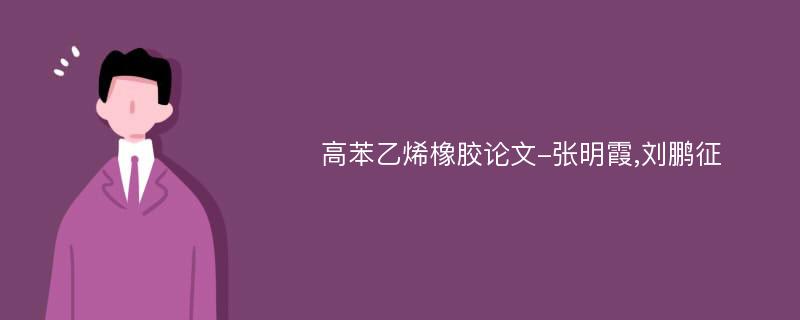 高苯乙烯橡胶论文-张明霞,刘鹏征